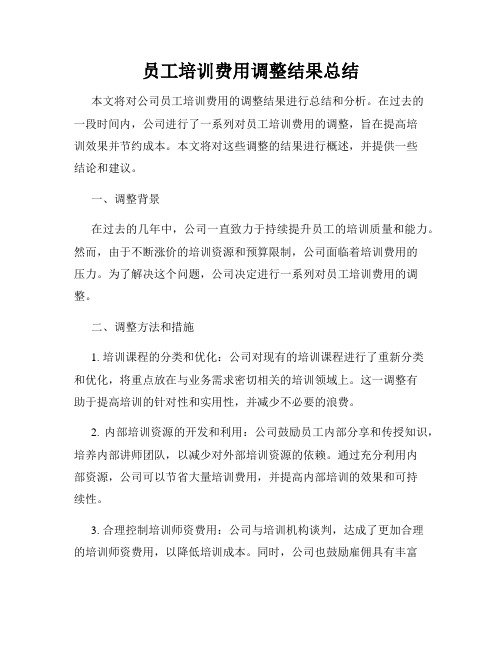 员工培训费用调整结果总结

本文将对公司员工培训费用的调整结果进行总结和分析。在过去的一段时间内，公司进行了一系列对员工培训费用的调整，旨在提高培训效果并节约成本。本文将对这些调整的结果进行概述，并提供一些结论和建议。

一、调整背景

在过去的几年中，公司一直致力于持续提升员工的培训质量和能力。然而，由于不断涨价的培训资源和预算限制，公司面临着培训费用的压力。为了解决这个问题，公司决定进行一系列对员工培训费用的调整。

二、调整方法和措施

1. 培训课程的分类和优化：公司对现有的培训课程进行了重新分类和优化，将重点放在与业务需求密切相关的培训领域上。这一调整有助于提高培训的针对性和实用性，并减少不必要的浪费。

2. 内部培训资源的开发和利用：公司鼓励员工内部分享和传授知识，培养内部讲师团队，以减少对外部培训资源的依赖。通过充分利用内部资源，公司可以节省大量培训费用，并提高内部培训的效果和可持续性。

3. 合理控制培训师资费用：公司与培训机构谈判，达成了更加合理的培训师资费用，以降低培训成本。同时，公司也鼓励雇佣具有丰富